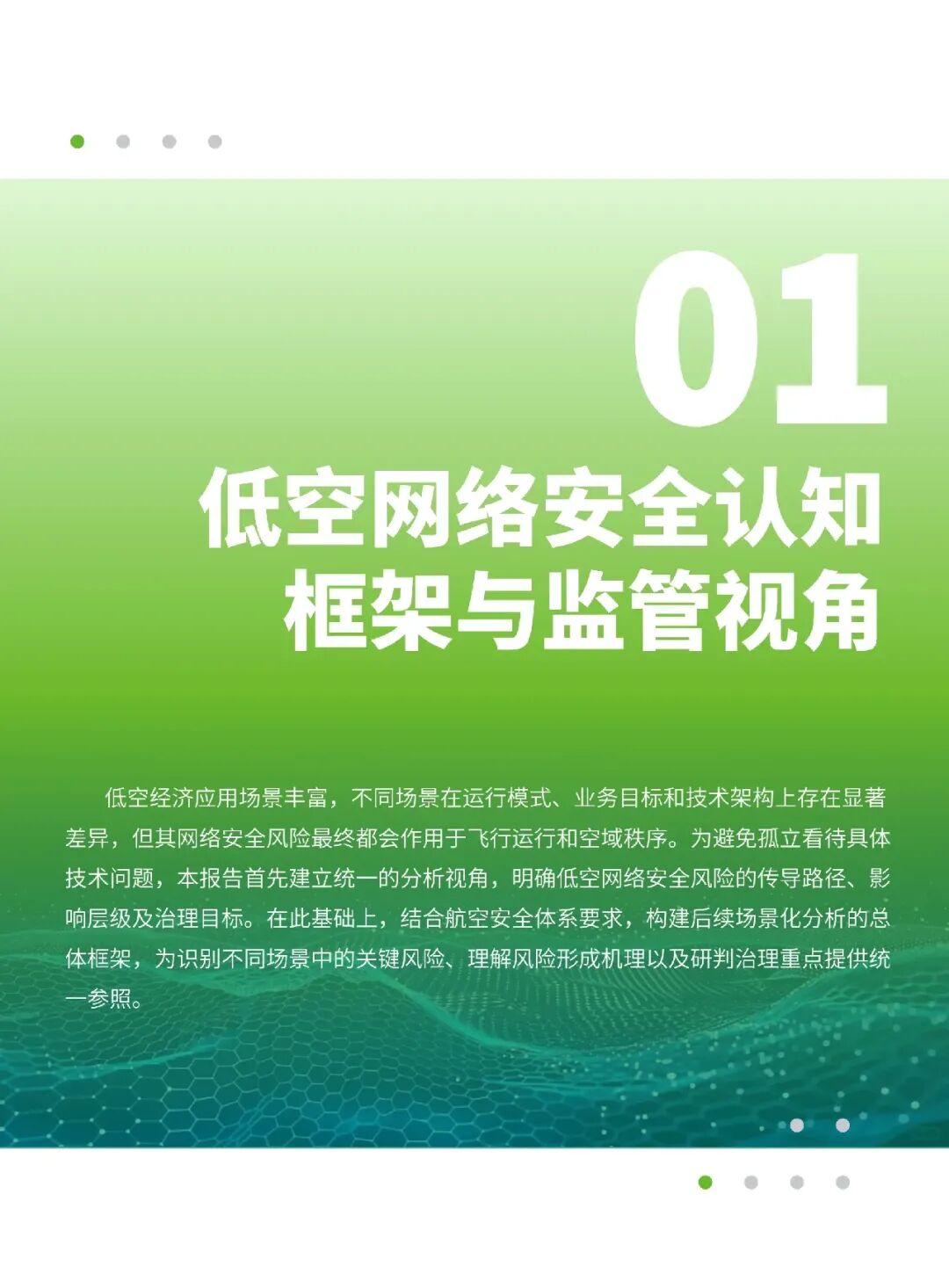 01

低空网络安全认知
框架与监管视角

低空经济应用场景丰富，不同场景在运行模式、业务目标和技术架构上存在显著差异，但其网络安全风险最终都会作用于飞行运行和空域秩序。为避免孤立看待具体技术问题，本报告首先建立统一的分析视角，明确低空网络安全风险的传导路径、影响层级及治理目标。在此基础上，结合航空安全体系要求，构建后续场景化分析的总体框架，为识别不同场景中的关键风险、理解风险形成机理以及研判治理重点提供统一参照。